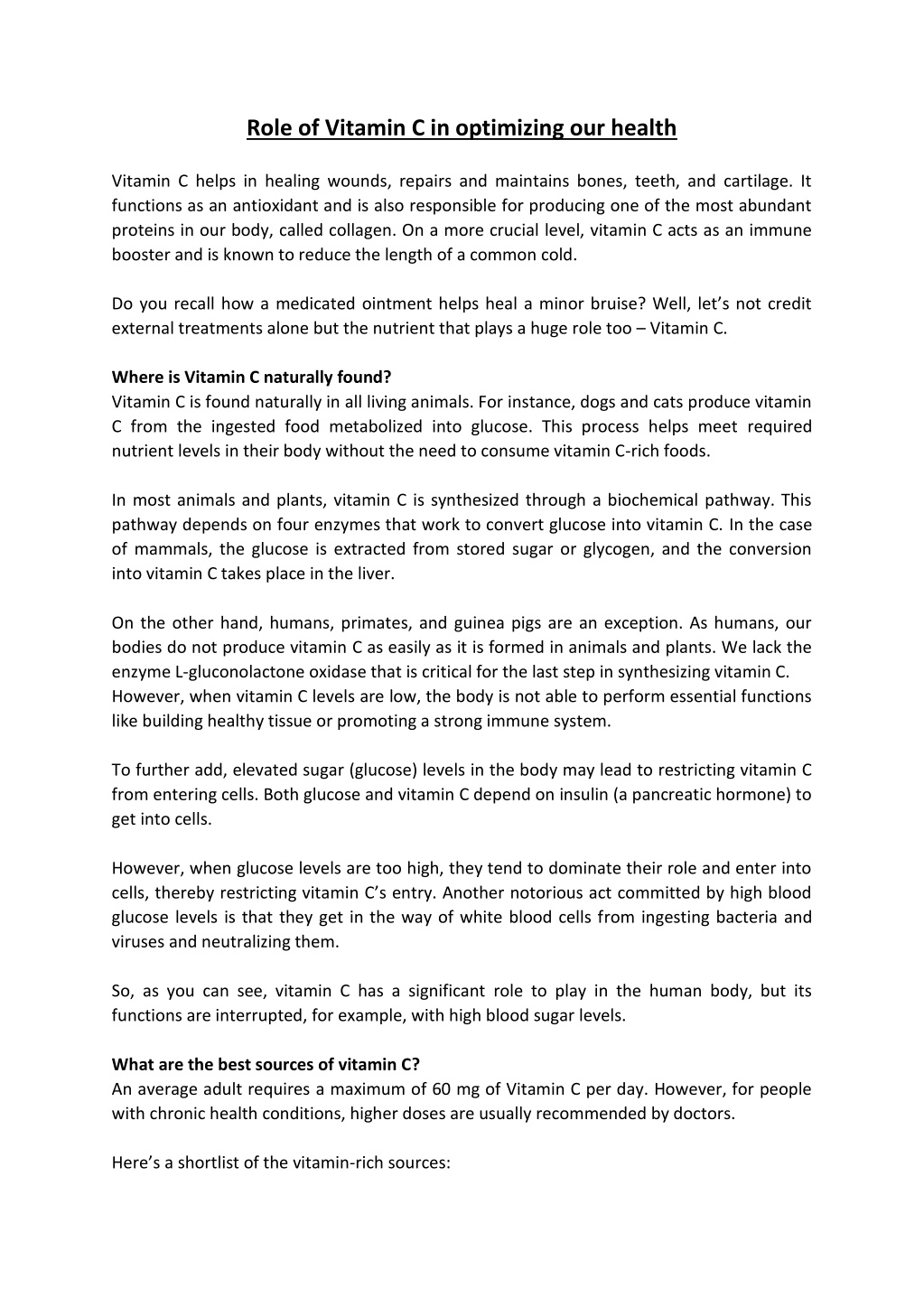 Role of Vitamin C in optimizing our health

Vitamin C helps in healing wounds, repairs and maintains bones, teeth, and cartilage. It functions as an antioxidant and is also responsible for producing one of the most abundant proteins in our body, called collagen. On a more crucial level, vitamin C acts as an immune booster and is known to reduce the length of a common cold.

Do you recall how a medicated ointment helps heal a minor bruise? Well, let's not credit external treatments alone but the nutrient that plays a huge role too – Vitamin C.

Where is Vitamin C naturally found?
Vitamin C is found naturally in all living animals. For instance, dogs and cats produce vitamin C from the ingested food metabolized into glucose. This process helps meet required nutrient levels in their body without the need to consume vitamin C-rich foods.

In most animals and plants, vitamin C is synthesized through a biochemical pathway. This pathway depends on four enzymes that work to convert glucose into vitamin C. In the case of mammals, the glucose is extracted from stored sugar or glycogen, and the conversion into vitamin C takes place in the liver.

On the other hand, humans, primates, and guinea pigs are an exception. As humans, our bodies do not produce vitamin C as easily as it is formed in animals and plants. We lack the enzyme L-gluconolactone oxidase that is critical for the last step in synthesizing vitamin C. However, when vitamin C levels are low, the body is not able to perform essential functions like building healthy tissue or promoting a strong immune system.

To further add, elevated sugar (glucose) levels in the body may lead to restricting vitamin C from entering cells. Both glucose and vitamin C depend on insulin (a pancreatic hormone) to get into cells.

However, when glucose levels are too high, they tend to dominate their role and enter into cells, thereby restricting vitamin C's entry. Another notorious act committed by high blood glucose levels is that they get in the way of white blood cells from ingesting bacteria and viruses and neutralizing them.

So, as you can see, vitamin C has a significant role to play in the human body, but its functions are interrupted, for example, with high blood sugar levels.

What are the best sources of vitamin C?
An average adult requires a maximum of 60 mg of Vitamin C per day. However, for people with chronic health conditions, higher doses are usually recommended by doctors.

Here's a shortlist of the vitamin-rich sources: